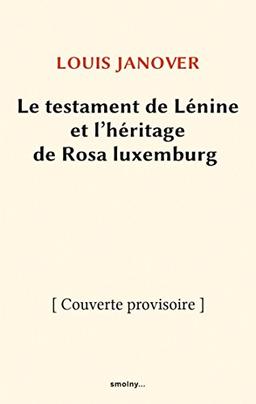 LOUIS JANOVER

Le testament de Lénine et l'héritage de Rosa luxemburg

[ Couverte provisoire ]

smolny...